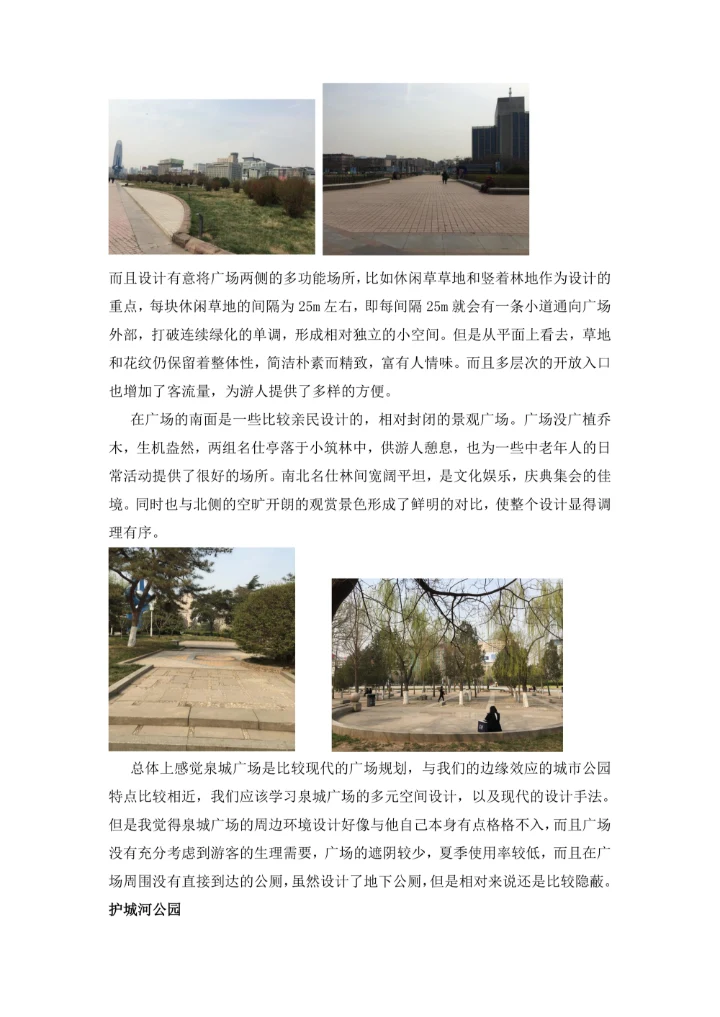 而且设计有意将广场两侧的多功能场所，比如休闲草草地和竖着林地作为设计的重点，每块休闲草地的间隔为 25m 左右，即每间隔 25m 就会有一条小道通向广场外部，打破连续绿化的单调，形成相对独立的小空间。但是从平面上看去，草地和花纹仍保留着整体性，简洁朴素而精致，富有人情味。而且多层次的开放入口也增加了客流量，为游人提供了多样的方便。

在广场的南面是一些比较亲民设计的，相对封闭的景观广场。广场没广植乔木，生机盎然，两组名仕亭落于小筑林中，供游人憩息，也为一些中老年人的日常活动提供了很好的场所。南北名仕林间宽阔平坦，是文化娱乐，庆典集会的佳境。同时也与北侧的空旷开朗的观赏景色形成了鲜明的对比，使整个设计显得调理有序。

总体上感觉泉城广场是比较现代的广场规划，与我们的边缘效应的城市公园特点比较相近，我们应该学习泉城广场的多元空间设计，以及现代的设计手法。但是我觉得泉城广场的周边环境设计好像与他自己本身有点格格不入，而且广场没有充分考虑到游客的生理需要，广场的遮阴较少，夏季使用率较低，而且在广场周围没有直接到达的公厕，虽然设计了地下公厕，但是相对来说还是比较隐蔽。

护城河公园